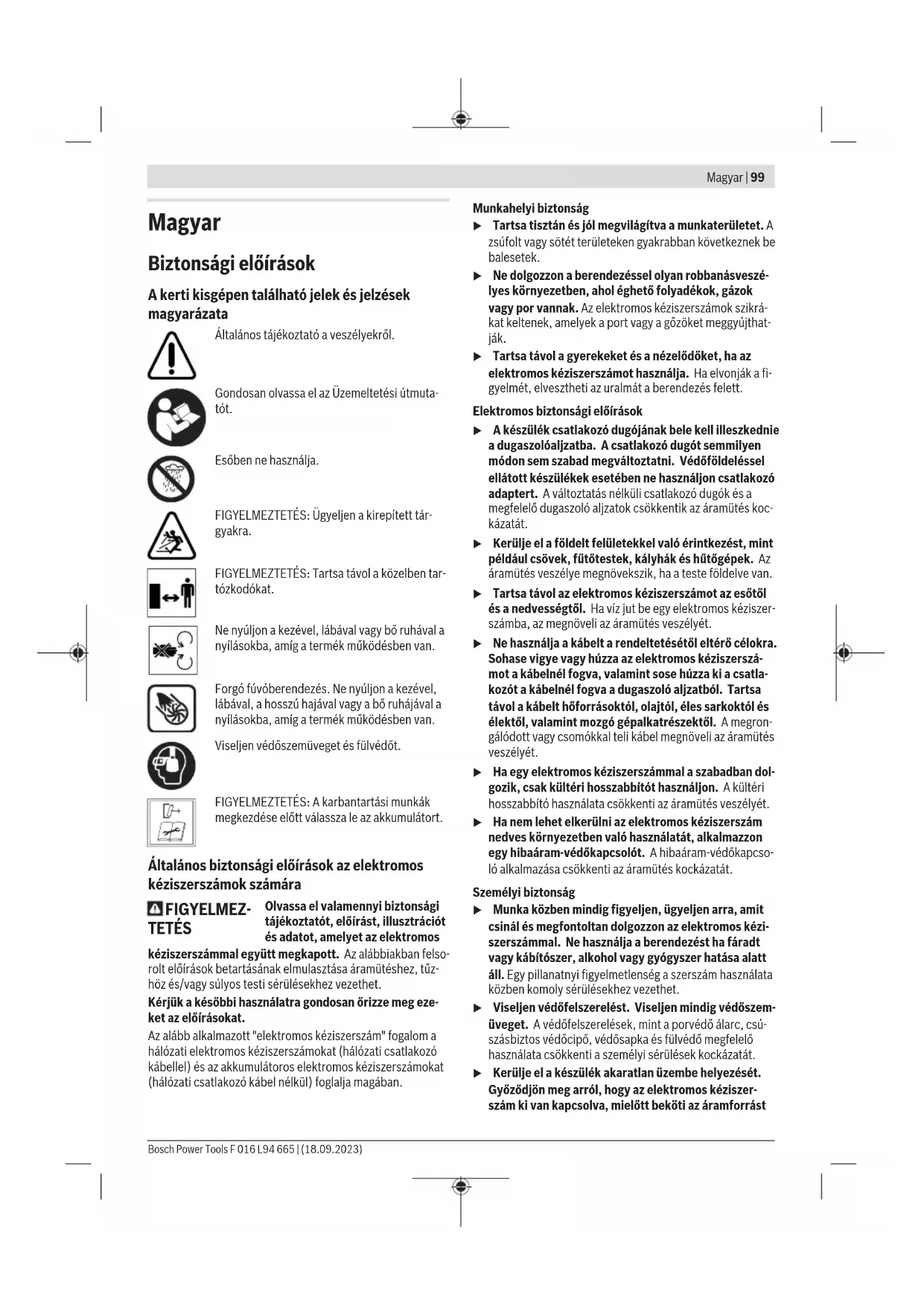 Magyar | 99

Magyar

Biztonsági előírások

A kerti kisgépen található jelek és jelzések magyarázata

Általános tájékoztató a veszélyekről.

Gondosan olvassa el az Üzemeltetési útmutatót.

Esőben ne használja.

FIGYELMEZTETÉS: Ügyeljen a kirepített tárgyakra.

FIGYELMEZTETÉS: Tartsa távol a közelben tartózkodókat.

Ne nyúljon a kezével, lábával vagy bő ruhával a nyílásokba, amíg a termék működésben van.

Forgó fúvóberendezés. Ne nyúljon a kezével, lábával, a hosszú hajával vagy a bő ruhájával a nyílásokba, amíg a termék működésben van.

Viseljen védőszemüveget és fülvédőt.

FIGYELMEZTETÉS: A karbantartási munkák megkezdése előtt válassza le az akkumulátort.

Általános biztonsági előírások az elektromos kéziszerszámok számára

FIGYELMEZTETÉS Olvassa el valamennyi biztonsági tájékoztatót, előírást, illusztrációt és adatot, amelyet az elektromos kéziszerszámmal együtt megkapott. Az alábbiakban felsorolt előírások betartásának elmulasztása áramütéshez, tűzhöz és/vagy súlyos testi sérülésekhez vezethet.

Kérjük a későbbi használatra gondosan őrizze meg ezeket az előírásokat.

Az alább alkalmazott "elektromos kéziszerszám" fogalom a hálózati elektromos kéziszerszámokat (hálózati csatlakozó kábellel) és az akkumulátoros elektromos kéziszerszámokat (hálózati csatlakozó kábel nélkül) foglalja magában.

Munkahelyi biztonság
▶ Tartsa tisztán és jól megvilágítva a munkaterületet. A zsúfolt vagy sötét területeken gyakrabban következnek be balesetek.
▶ Ne dolgozzon a berendezéssel olyan robbanásveszélyes környezetben, ahol éghető folyadékok, gázok vagy por vannak. Az elektromos kéziszerszámok szikrákat keltenek, amelyek a port vagy a gőzöket meggyújthatják.
▶ Tartsa távol a gyerekeket és a nézelődőket, ha az elektromos kéziszerszámot használja. Ha elvonják a figyelmét, elvesztheti az uralmát a berendezés felett.

Elektromos biztonsági előírások
▶ A készülék csatlakozó dugójának bele kell illeszkednie a dugaszolóaljzatba. A csatlakozó dugót semmilyen módon sem szabad megváltoztatni. Védőföldeléssel ellátott készülékek esetében ne használjon csatlakozó adaptert. A változtatás nélküli csatlakozó dugók és a megfelelő dugaszoló aljzatok csökkentik az áramütés kockázatát.
▶ Kerülje el a földelt felületekkel való érintkezést, mint például csövek, fűtőtestek, kályhák és hűtőgépek. Az áramütés veszélye megnövekszik, ha a teste földelve van.
▶ Tartsa távol az elektromos kéziszerszámot az esőtől és a nedvességtől. Ha víz jut be egy elektromos kéziszerszámba, az megnöveli az áramütés veszélyét.
▶ Ne használja a kábelt a rendeltetésétől eltérő célokra. Sohase vigye vagy húzza az elektromos kéziszerszámot a kábelnél fogva, valamint sose húzza ki a csatlakozót a kábelnél fogva a dugaszoló aljzatból. Tartsa távol a kábelt hőforrásoktól, olajtól, éles sarkoktól és élektől, valamint mozgó gépalkatrészektől. A megrongálódott vagy csomókkal teli kábel megnöveli az áramütés veszélyét.
▶ Ha egy elektromos kéziszerszámmal a szabadban dolgozik, csak kültéri hosszabbítót használjon. A kültéri hosszabbító használata csökkenti az áramütés veszélyét.
▶ Ha nem lehet elkerülni az elektromos kéziszerszám nedves környezetben való használatát, alkalmazzon egy hibaáram-védőkapcsolót. A hibaáram-védőkapcsoló alkalmazása csökkenti az áramütés kockázatát.

Személyi biztonság
▶ Munka közben mindig figyeljen, ügyeljen arra, amit csinál és megfontoltan dolgozzon az elektromos kéziszerszámmal. Ne használja a berendezést ha fáradt vagy kábítószer, alkohol vagy gyógyszer hatása alatt áll. Egy pillanatnyi figyelmetlenség a szerszám használata közben komoly sérülésekhez vezethet.
▶ Viseljen védőfelszerelést. Viseljen mindig védőszemüveget. A védőfelszerelések, mint a porvédő álarc, csúszásbiztos védőcipő, védősapka és fülvédő megfelelő használata csökkenti a személyi sérülések kockázatát.
▶ Kerülje el a készülék akaratlan üzembe helyezését. Győződjön meg arról, hogy az elektromos kéziszerszám ki van kapcsolva, mielőtt beköti az áramforrást

Bosch Power Tools F 016 L94 665 | (18.09.2023)